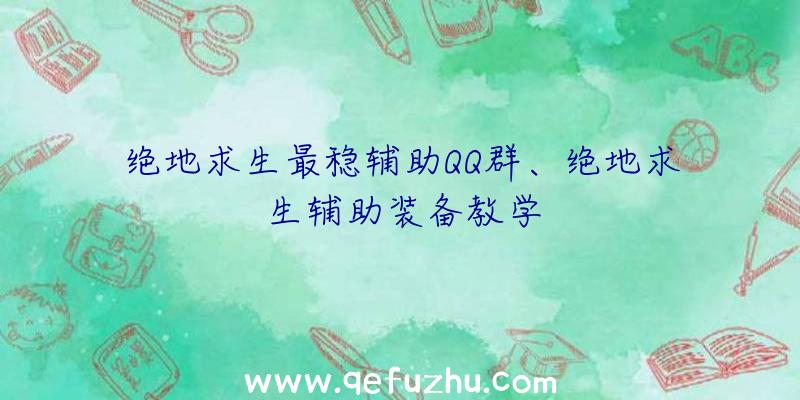 ABC

绝地求生最稳辅助QQ群、绝地求生辅助装备教学

www.qefuzhu.com